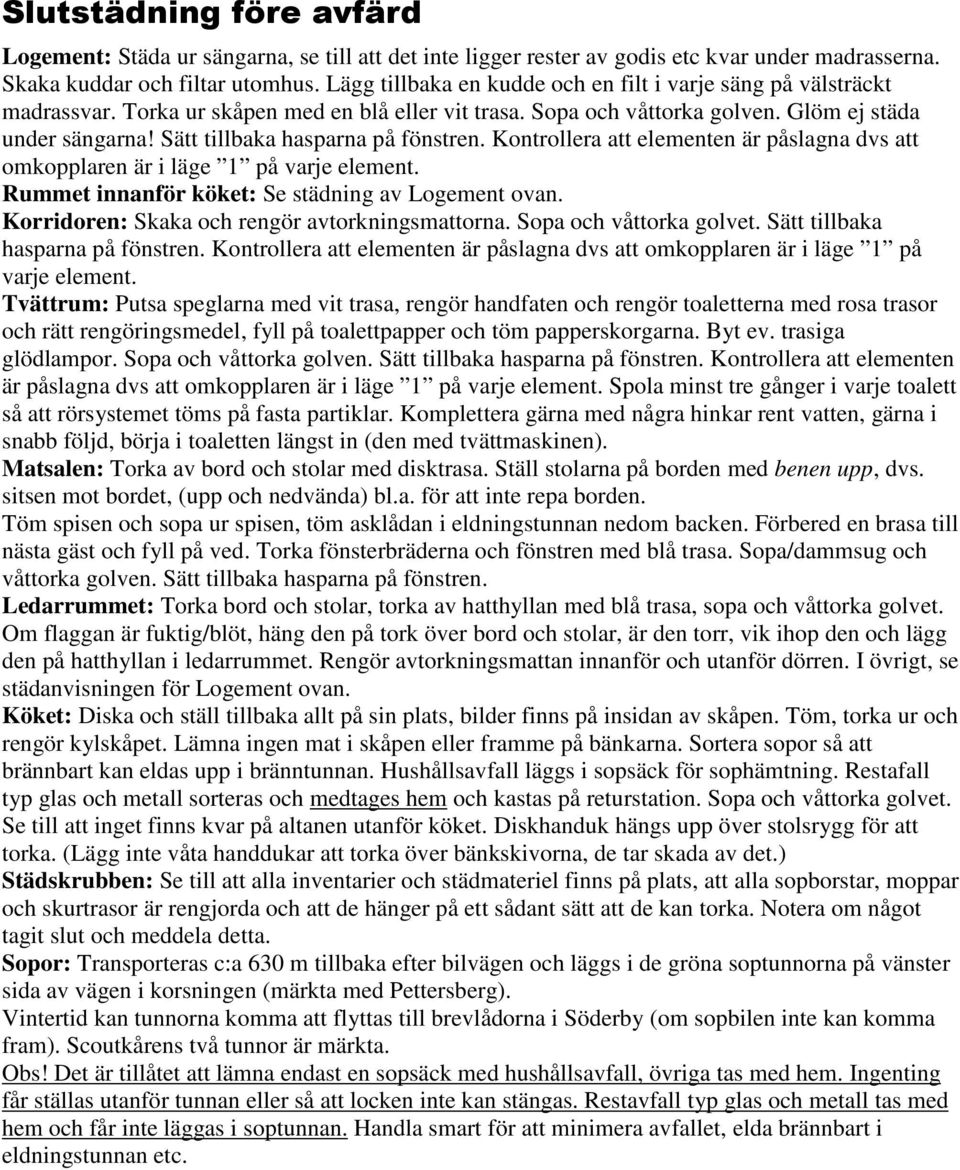 Slutstädning före avfärd

Logement: Städa ur sängarna, se till att det inte ligger rester av godis etc kvar under madrasserna. Skaka kuddar och filtar utomhus. Lägg tillbaka en kudde och en filt i varje säng på välsträckt madrassvar. Torka ur skåpen med en blå eller vit trasa. Sopa och våttorka golven. Glöm ej städa under sängarna! Sätt tillbaka hasparna på fönstren. Kontrollera att elementen är påslagna dvs att omkopplaren är i läge ”1” på varje element.
Rummet innanför köket: Se städning av Logement ovan.
Korridoren: Skaka och rengör avtorkningsmattorna. Sopa och våttorka golvet. Sätt tillbaka hasparna på fönstren. Kontrollera att elementen är påslagna dvs att omkopplaren är i läge ”1” på varje element.
Tvättrum: Putsa speglarna med vit trasa, rengör handfaten och rengör toaletterna med rosa trasor och rätt rengöringsmedel, fyll på toalettpapper och töm papperskorgarna. Byt ev. trasiga glödlampor. Sopa och våttorka golven. Sätt tillbaka hasparna på fönstren. Kontrollera att elementen är påslagna dvs att omkopplaren är i läge ”1” på varje element. Spola minst tre gånger i varje toalett så att rörsystemet töms på fasta partiklar. Komplettera gärna med några hinkar rent vatten, gärna i snabb följd, börja i toaletten längst in (den med tvättmaskinen).
Matsalen: Torka av bord och stolar med disktrasa. Ställ stolarna på borden med benen upp, dvs. sitsen mot bordet, (upp och nedvända) bl.a. för att inte repa borden.
Töm spisen och sopa ur spisen, töm asklådan i eldningstunnan nedom backen. Förbered en brasa till nästa gäst och fyll på ved. Torka fönsterbräderna och fönstren med blå trasa. Sopa/dammsug och våttorka golven. Sätt tillbaka hasparna på fönstren.
Ledarrummet: Torka bord och stolar, torka av hatthyllan med blå trasa, sopa och våttorka golvet. Om flaggan är fuktig/blöt, häng den på tork över bord och stolar, är den torr, vik ihop den och lägg den på hatthyllan i ledarrummet. Rengör avtorkningsmattan innanför och utanför dörren. I övrigt, se städanvisningen för Logement ovan.
Köket: Diska och ställ tillbaka allt på sin plats, bilder finns på insidan av skåpen. Töm, torka ur och rengör kylskåpet. Lämna ingen mat i skåpen eller framme på bänkarna. Sortera sopor så att brännbart kan eldas upp i bränntunnan. Hushållsavfall läggs i sopsäck för sophämtning. Restafall typ glas och metall sorteras och medtages hem och kastas på returstation. Sopa och våttorka golvet. Se till att inget finns kvar på altanen utanför köket. Diskhanduk hängs upp över stolsrygg för att torka. (Lägg inte våta handdukar att torka över bänkskivorna, de tar skada av det.)
Städskrubben: Se till att alla inventarier och städmateriel finns på plats, att alla sopborstar, moppar och skurtrasor är rengjorda och att de hänger på ett sådant sätt att de kan torka. Notera om något tagit slut och meddela detta.
Sopor: Transporteras c:a 630 m tillbaka efter bilvägen och läggs i de gröna soptunnorna på vänster sida av vägen i korsningen (märkta med Pettersberg).
Vintertid kan tunnorna komma att flyttas till brevlådorna i Söderby (om sopbilen inte kan komma fram). Scoutkårens två tunnor är märkta.
Obs! Det är tillåtet att lämna endast en sopsäck med hushållsavfall, övriga tas med hem. Ingenting får ställas utanför tunnan eller så att locken inte kan stängas. Restavfall typ glas och metall tas med hem och får inte läggas i soptunnan. Handla smart för att minimera avfallet, elda brännbart i eldningstunnan etc.